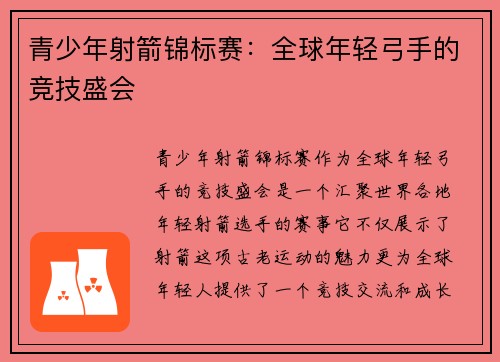 青少年射箭锦标赛：全球年轻弓手的竞技盛会

青少年射箭锦标赛作为全球年轻弓手的竞技盛会是一个汇聚世界各地年轻射箭选手的赛事它不仅展示了射箭这项古老运动的魅力更为全球年轻人提供了一个竞技交流和成长